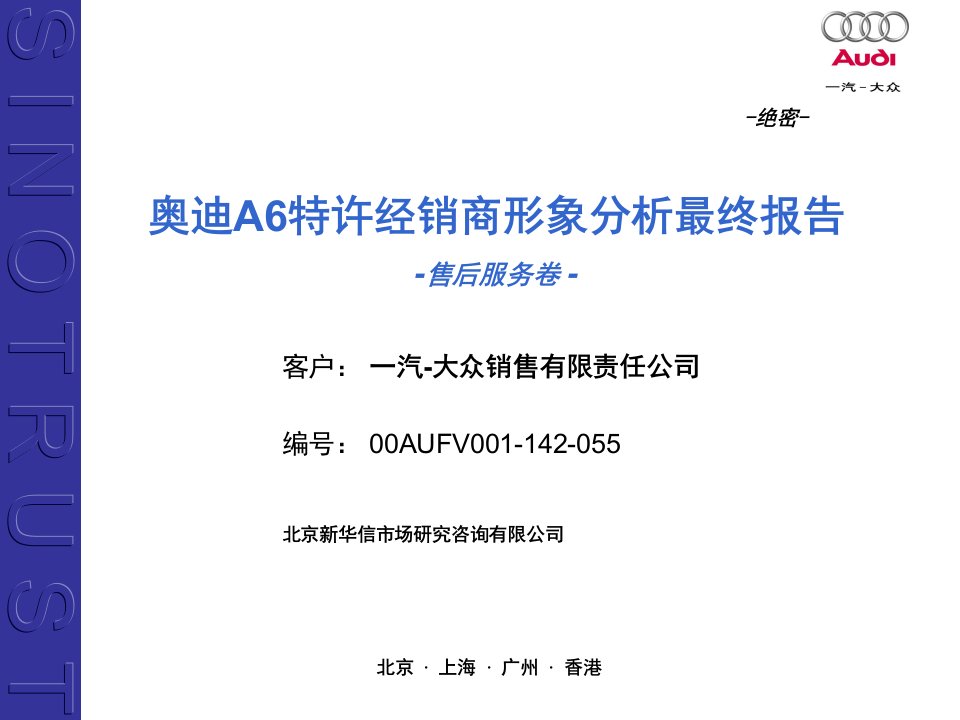 SINOTRUST

Audi
一汽－大众

-绝密-

奥迪A6特许经销商形象分析最终报告

-售后服务卷-

客户： 一汽-大众销售有限责任公司

编号： 00AUFV001-142-055

北京新华信市场研究咨询有限公司

北京 · 上海 · 广州 · 香港